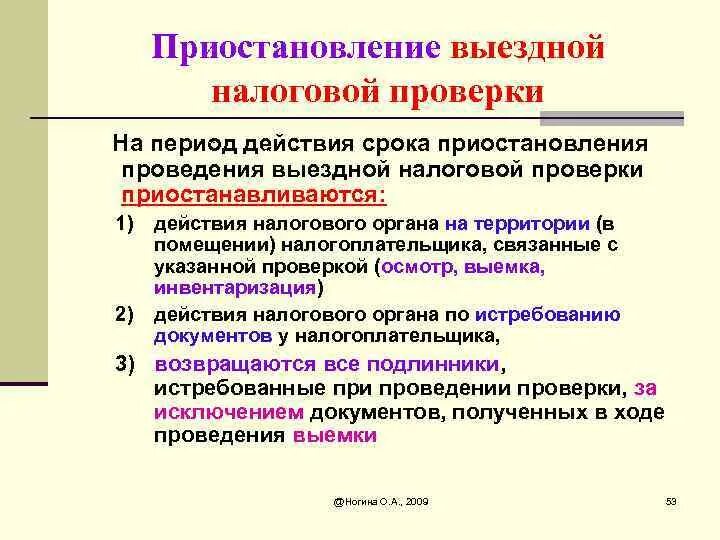 Приостановление выездной налоговой проверки

На период действия срока приостановления проведения выездной налоговой проверки приостанавливаются:

1) действия налогового органа на территории (в помещении) налогоплательщика, связанные с указанной проверкой (осмотр, выемка, инвентаризация)

2) действия налогового органа по истребованию документов у налогоплательщика,

3) возвращаются все подлинники, истребованные при проведении проверки, за исключением документов, полученных в ходе проведения выемки

@Ногина О.А., 2009

53